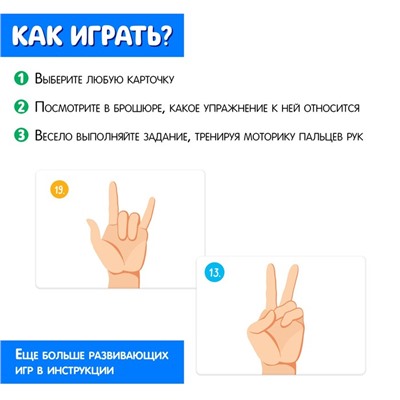 КАК ИГРАТЬ?

1 Выберите любую карточку

2 Посмотрите в брошюре, какое упражнение к ней относится

3 Весело выполняйте задание, тренируя моторику пальцев рук

19.

13.

Еще больше развивающих игр в инструкции